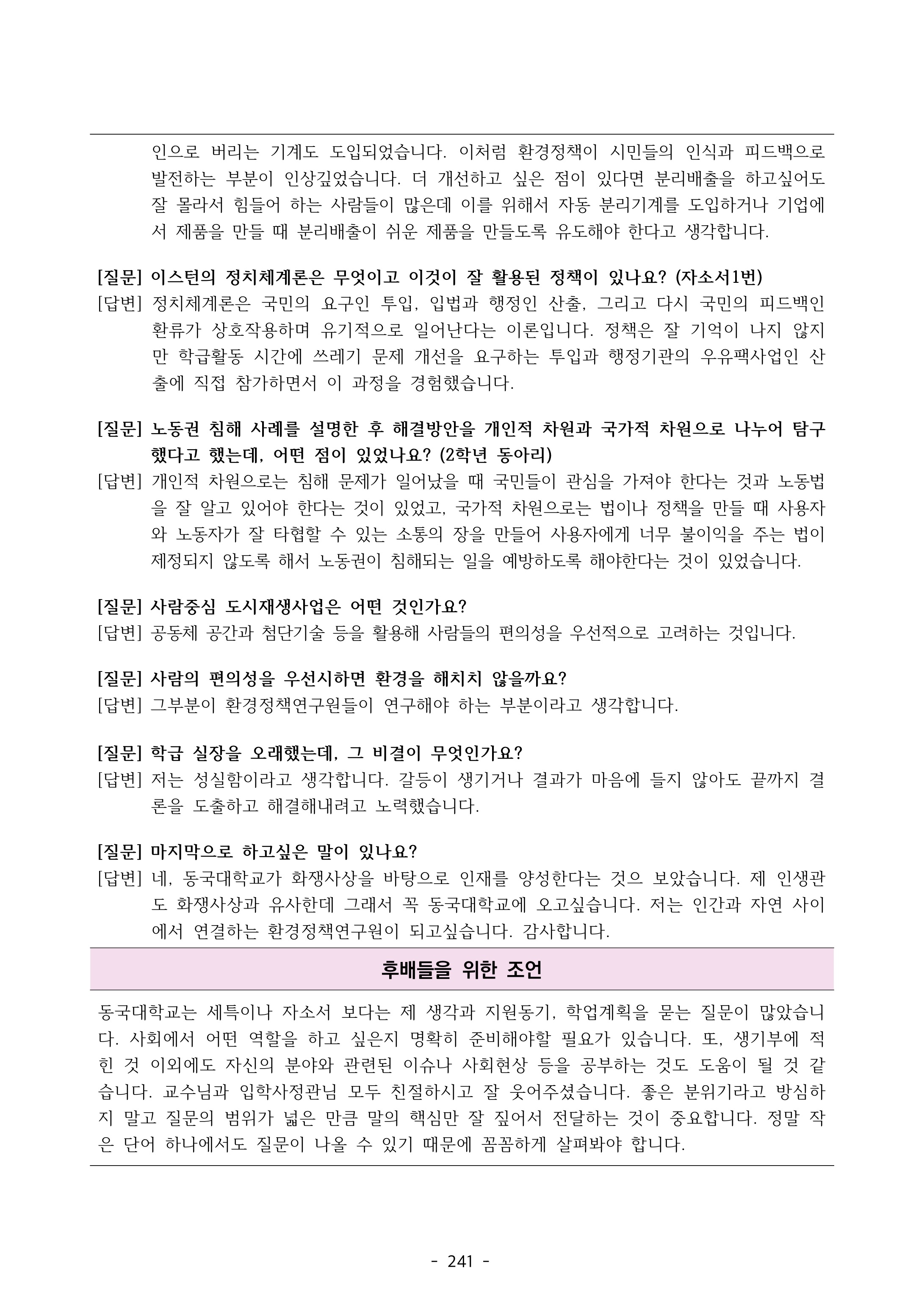 인으로 버리는 기계도 도입되었습니다. 이처럼 환경정책이 시민들의 인식과 피드백으로 발전하는 부분이 인상깊었습니다. 더 개선하고 싶은 점이 있다면 분리배출을 하고싶어도 잘 몰라서 힘들어 하는 사람들이 많은데 이를 위해서 자동 분리기계를 도입하거나 기업에서 제품을 만들 때 분리배출이 쉬운 제품을 만들도록 유도해야 한다고 생각합니다.

[질문] 이스턴의 정치체계론은 무엇이고 이것이 잘 활용된 정책이 있나요? (자소서1번)
[답변] 정치체계론은 국민의 요구인 투입, 입법과 행정인 산출, 그리고 다시 국민의 피드백인 환류가 상호작용하며 유기적으로 일어난다는 이론입니다. 정책은 잘 기억이 나지 않지만 학급활동 시간에 쓰레기 문제 개선을 요구하는 투입과 행정기관의 우유팩사업인 산출에 직접 참가하면서 이 과정을 경험했습니다.

[질문] 노동권 침해 사례를 설명한 후 해결방안을 개인적 차원과 국가적 차원으로 나누어 탐구했다고 했는데, 어떤 점이 있었나요? (2학년 동아리)
[답변] 개인적 차원으로는 침해 문제가 일어났을 때 국민들이 관심을 가져야 한다는 것과 노동법을 잘 알고 있어야 한다는 것이 있었고, 국가적 차원으로는 법이나 정책을 만들 때 사용자와 노동자가 잘 타협할 수 있는 소통의 장을 만들어 사용자에게 너무 불이익을 주는 법이 제정되지 않도록 해서 노동권이 침해되는 일을 예방하도록 해야한다는 것이 있었습니다.

[질문] 사람중심 도시재생사업은 어떤 것인가요?
[답변] 공동체 공간과 첨단기술 등을 활용해 사람들의 편의성을 우선적으로 고려하는 것입니다.

[질문] 사람의 편의성을 우선시하면 환경을 해치지 않을까요?
[답변] 그부분이 환경정책연구원들이 연구해야 하는 부분이라고 생각합니다.

[질문] 학급 실장을 오래했는데, 그 비결이 무엇인가요?
[답변] 저는 성실함이라고 생각합니다. 갈등이 생기거나 결과가 마음에 들지 않아도 끝까지 결론을 도출하고 해결해내려고 노력했습니다.

[질문] 마지막으로 하고싶은 말이 있나요?
[답변] 네, 동국대학교가 화쟁사상을 바탕으로 인재를 양성한다는 것으 보았습니다. 제 인생관도 화쟁사상과 유사한데 그래서 꼭 동국대학교에 오고싶습니다. 저는 인간과 자연 사이에서 연결하는 환경정책연구원이 되고싶습니다. 감사합니다.

후배들을 위한 조언

동국대학교는 세특이나 자소서 보다는 제 생각과 지원동기, 학업계획을 묻는 질문이 많았습니다. 사회에서 어떤 역할을 하고 싶은지 명확히 준비해야할 필요가 있습니다. 또, 생기부에 적힌 것 이외에도 자신의 분야와 관련된 이슈나 사회현상 등을 공부하는 것도 도움이 될 것 같습니다. 교수님과 입학사정관님 모두 친절하시고 잘 웃어주셨습니다. 좋은 분위기라고 방심하지 말고 질문의 범위가 넓은 만큼 말의 핵심만 잘 짚어서 전달하는 것이 중요합니다. 정말 작은 단어 하나에서도 질문이 나올 수 있기 때문에 꼼꼼하게 살펴봐야 합니다.

- 241 -